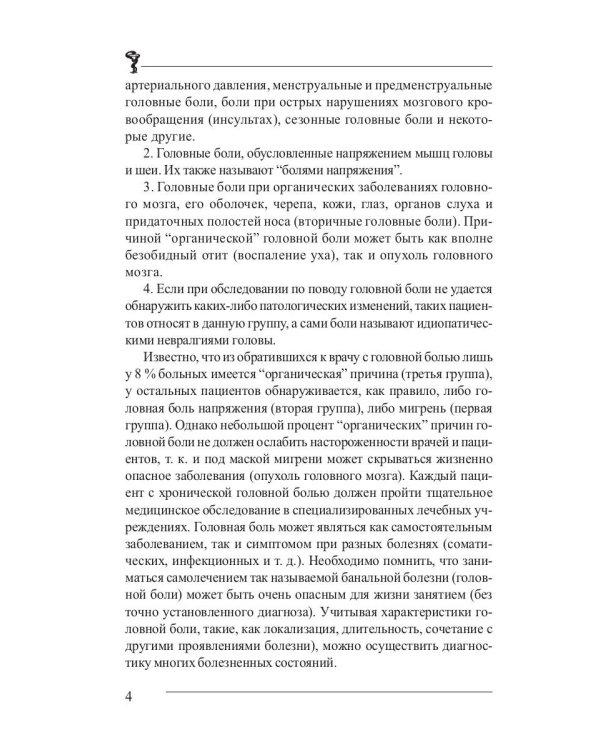 артериального давления, менструальные и предменструальные головные боли, боли при острых нарушениях мозгового кровообращения (инсультах), сезонные головные боли и некоторые другие.

2. Головные боли, обусловленные напряжением мышц головы и шеи. Их также называют "болями напряжения".

3. Головные боли при органических заболеваниях головного мозга, его оболочек, черепа, кожи, глаз, органов слуха и придаточных полостей носа (вторичные головные боли). Причиной "органической" головной боли может быть как вполне безобидный отит (воспаление уха), так и опухоль головного мозга.

4. Если при обследовании по поводу головной боли не удается обнаружить каких-либо патологических изменений, таких пациентов относят в данную группу, а сами боли называют идиопатическими невралгиями головы.

Известно, что из обратившихся к врачу с головной болью лишь у 8 % больных имеется "органическая" причина (третья группа), у остальных пациентов обнаруживается, как правило, либо головная боль напряжения (вторая группа), либо мигрень (первая группа). Однако небольшой процент "органических" причин головной боли не должен ослабить настороженности врачей и пациентов, т. к. и под маской мигрени может скрываться жизненно опасное заболевания (опухоль головного мозга). Каждый пациент с хронической головной болью должен пройти тщательное медицинское обследование в специализированных лечебных учреждениях. Головная боль может являться как самостоятельным заболеванием, так и симптомом при разных болезнях (соматических, инфекционных и т. д.). Необходимо помнить, что заниматься самолечением так называемой банальной болезни (головной боли) может быть очень опасным для жизни занятием (без точно установленного диагноза). Учитывая характеристики головной боли, такие, как локализация, длительность, сочетание с другими проявлениями болезни), можно осуществить диагностику многих болезненных состояний.

4